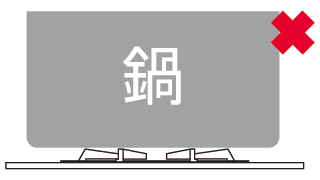 鍋